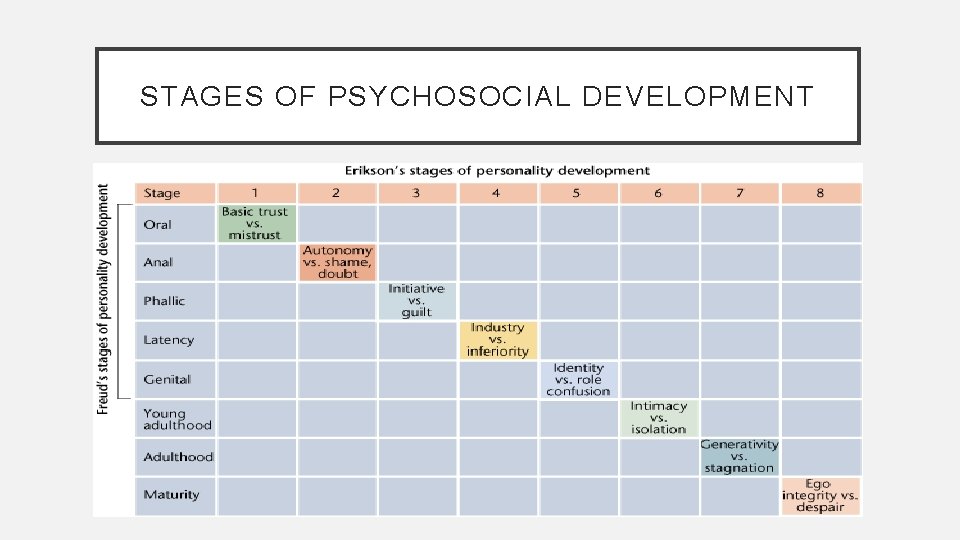 STAGES OF PSYCHOSOCIAL DEVELOPMENT

Erikson's stages of personality development

Freud's stages of personality development

| Stage | 1 | 2 | 3 | 4 | 5 | 6 | 7 | 8 |
|---|---|---|---|---|---|---|---|---|
| Oral | Basic trust vs. mistrust | | | | | | | |
| Anal | | Autonomy vs. shame, doubt | | | | | | |
| Phallic | | | Initiative vs. guilt | | | | | |
| Latency | | | | Industry vs. inferiority | | | | |
| Genital | | | | | Identity vs. role confusion | | | |
| Young adulthood | | | | | | Intimacy vs. isolation | | |
| Adulthood | | | | | | | Generativity vs. stagnation | |
| Maturity | | | | | | | | Ego integrity vs. despair |